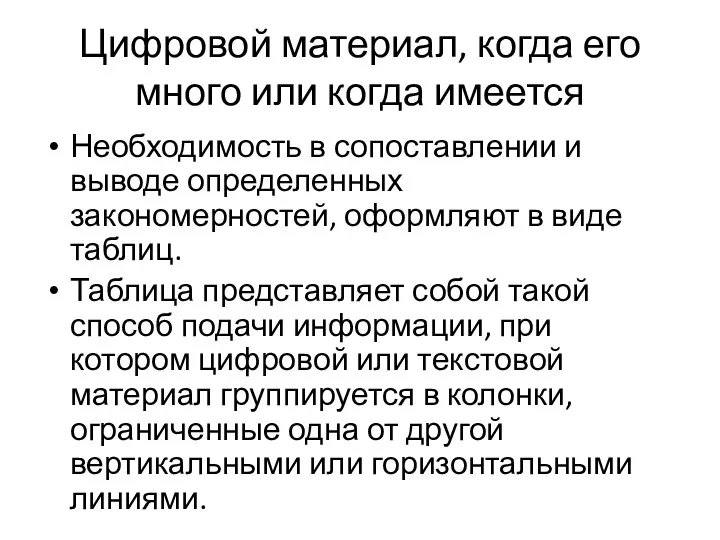 Цифровой материал, когда его много или когда имеется

• Необходимость в сопоставлении и выводе определенных закономерностей, оформляют в виде таблиц.
• Таблица представляет собой такой способ подачи информации, при котором цифровой или текстовой материал группируется в колонки, ограниченные одна от другой вертикальными или горизонтальными линиями.